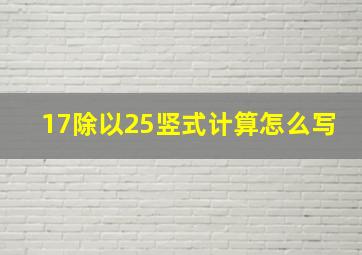 17除以25竖式计算怎么写